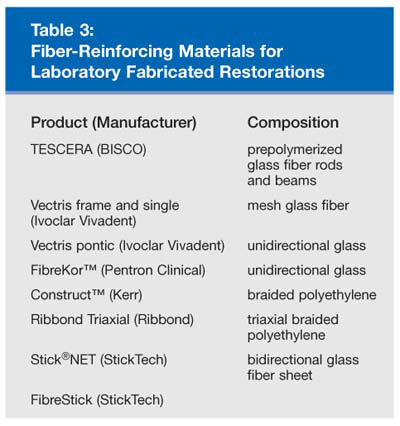 Table 3:
Fiber-Reinforcing Materials for Laboratory Fabricated Restorations

| Product (Manufacturer) | Composition |
|---|---|
| TESCERA (BISCO) | prepolymerized glass fiber rods and beams |
| Vectris frame and single (Ivoclar Vivadent) | mesh glass fiber |
| Vectris pontic (Ivoclar Vivadent) | unidirectional glass |
| FibreKor™ (Pentron Clinical) | unidirectional glass |
| Construct™ (Kerr) | braided polyethylene |
| Ribbond Triaxial (Ribbond) | triaxial braided polyethylene |
| Stick®NET (StickTech) | bidirectional glass fiber sheet |
| FibreStick (StickTech) | |